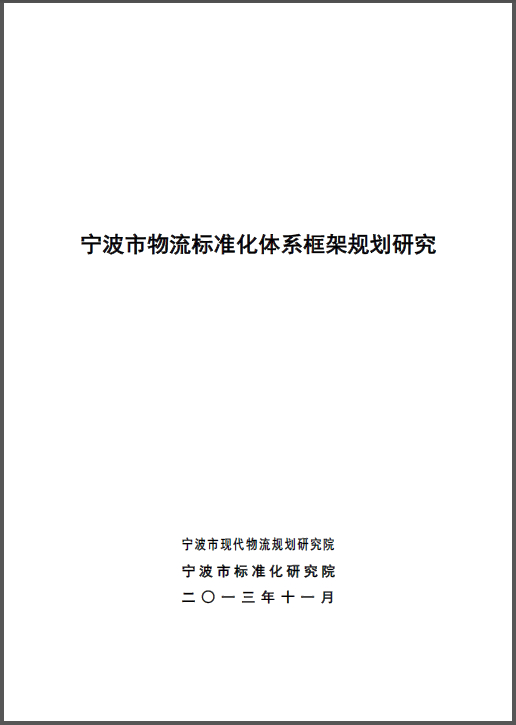 宁波市物流标准化体系框架规划研究

宁波市现代物流规划研究院
宁波市标准化研究院
二〇一三年十一月